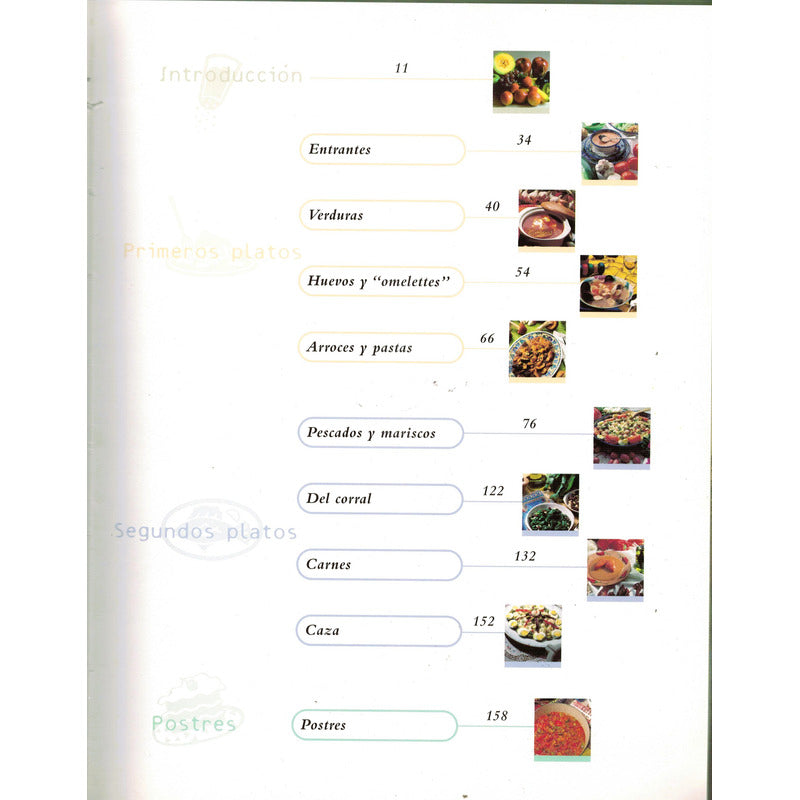 Introducción 11

Primeros platos

Entrantes 34

Verduras 40

Huevos y "omelettes" 54

Arroces y pastas 66

Segundos platos

Pescados y mariscos 76

Del corral 122

Carnes 132

Caza 152

Postres

Postres 158